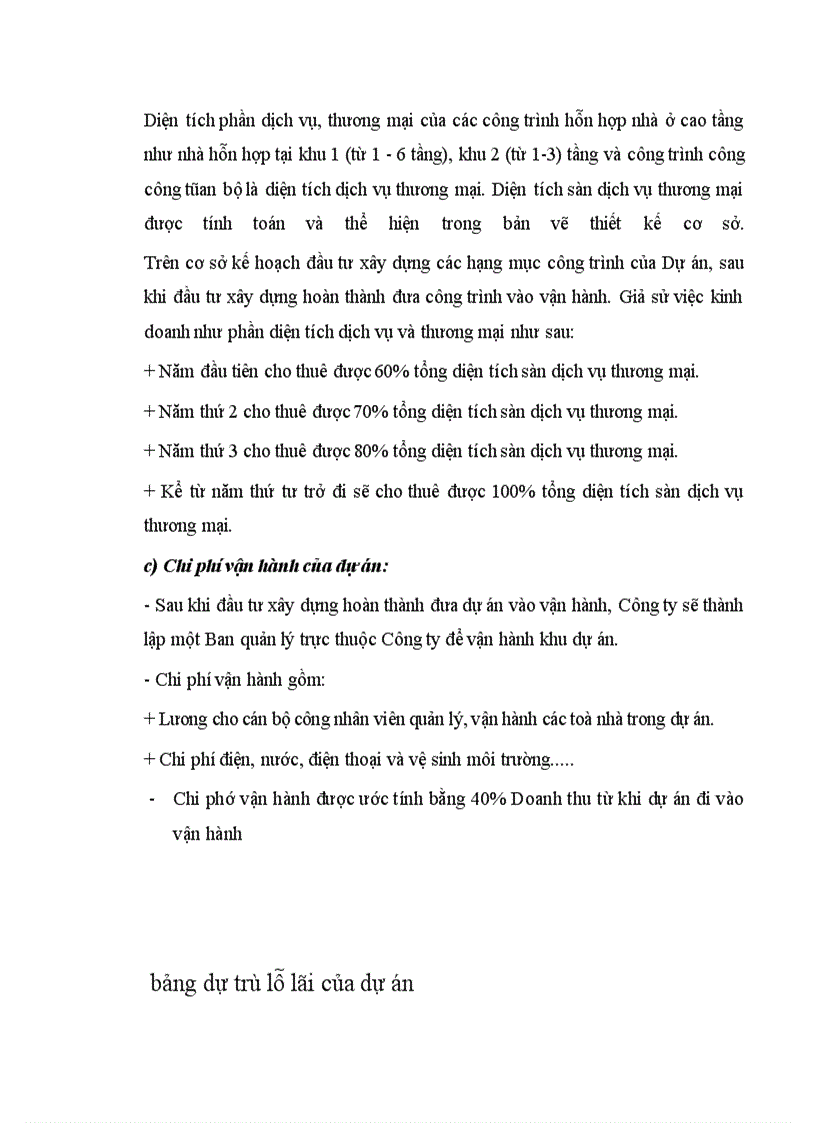 Diện tích phần dịch vụ, thương mại của các công trình hỗn hợp nhà ở cao tầng như nhà hỗn hợp tại khu 1 (từ 1 - 6 tầng), khu 2 (từ 1-3) tầng và công trình công công tũan bộ là diện tích dịch vụ thương mại. Diện tích sàn dịch vụ thương mại được tính toán và thể hiện trong bản vẽ thiết kế cơ sở. Trên cơ sở kế hoạch đầu tư xây dựng các hạng mục công trình của Dự án, sau khi đầu tư xây dựng hoàn thành đưa công trình vào vận hành. Giả sử việc kinh doanh như phần diện tích dịch vụ và thương mại như sau:

+ Năm đầu tiên cho thuê được 60% tổng diện tích sàn dịch vụ thương mại.

+ Năm thứ 2 cho thuê được 70% tổng diện tích sàn dịch vụ thương mại.

+ Năm thứ 3 cho thuê được 80% tổng diện tích sàn dịch vụ thương mại.

+ Kể từ năm thứ tư trở đi sẽ cho thuê được 100% tổng diện tích sàn dịch vụ thương mại.

c) Chi phí vận hành của dự án:

- Sau khi đầu tư xây dựng hoàn thành đưa dự án vào vận hành, Công ty sẽ thành lập một Ban quản lý trực thuộc Công ty để vận hành khu dự án.

- Chi phí vận hành gồm:

+ Lương cho cán bộ công nhân viên quản lý, vận hành các toà nhà trong dự án.

+ Chi phí điện, nước, điện thoại và vệ sinh môi trường.....

- Chi phớ vận hành được ước tính bằng 40% Doanh thu từ khi dự án đi vào vận hành

bảng dự trù lỗ lãi của dự án